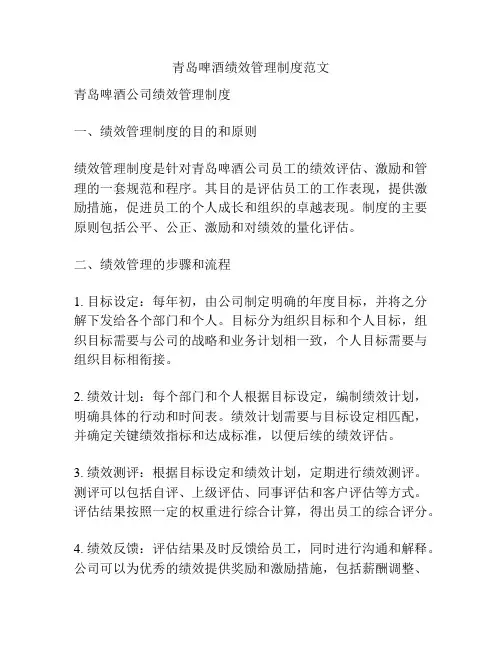 青岛啤酒绩效管理制度范文

青岛啤酒公司绩效管理制度

一、绩效管理制度的目的和原则

绩效管理制度是针对青岛啤酒公司员工的绩效评估、激励和管理的一套规范和程序。其目的是评估员工的工作表现，提供激励措施，促进员工的个人成长和组织的卓越表现。制度的主要原则包括公平、公正、激励和对绩效的量化评估。

二、绩效管理的步骤和流程

1. 目标设定：每年初，由公司制定明确的年度目标，并将之分解下发给各个部门和个人。目标分为组织目标和个人目标，组织目标需要与公司的战略和业务计划相一致，个人目标需要与组织目标相衔接。

2. 绩效计划：每个部门和个人根据目标设定，编制绩效计划，明确具体的行动和时间表。绩效计划需要与目标设定相匹配，并确定关键绩效指标和达成标准，以便后续的绩效评估。

3. 绩效测评：根据目标设定和绩效计划，定期进行绩效测评。测评可以包括自评、上级评估、同事评估和客户评估等方式。评估结果按照一定的权重进行综合计算，得出员工的综合评分。

4. 绩效反馈：评估结果及时反馈给员工，同时进行沟通和解释。公司可以为优秀的绩效提供奖励和激励措施，包括薪酬调整、